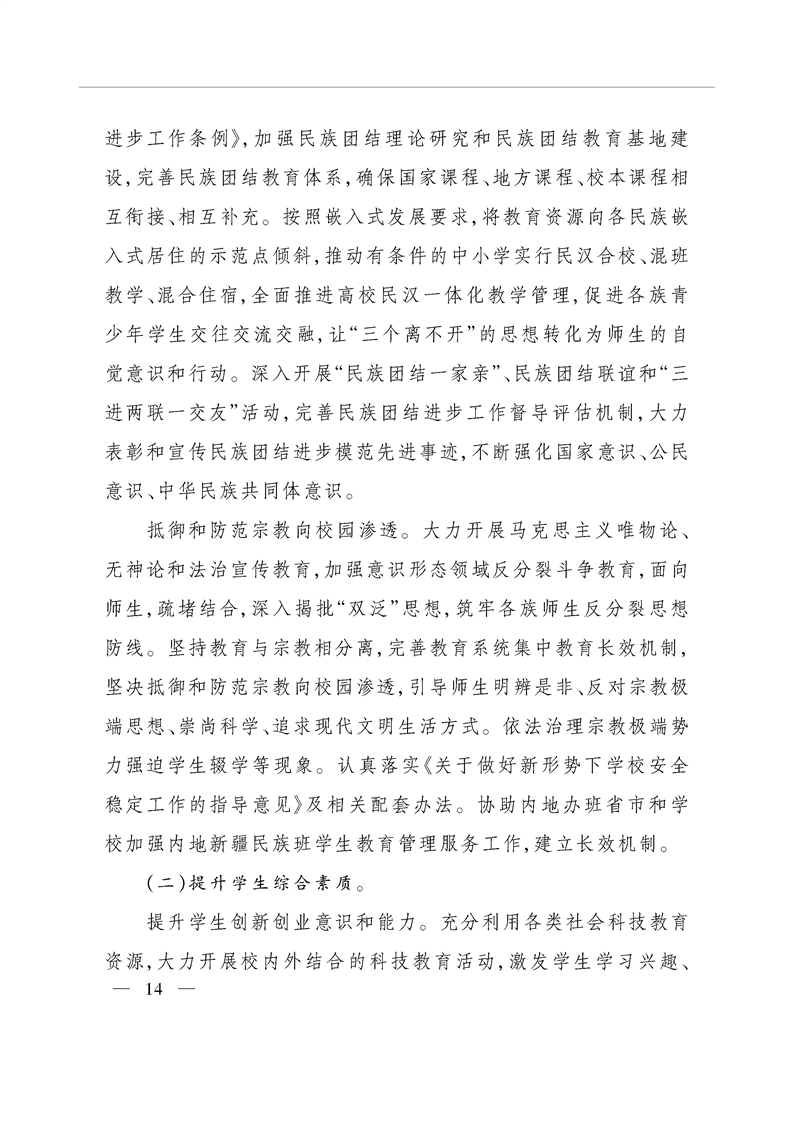 进步工作条例》,加强民族团结理论研究和民族团结教育基地建设,完善民族团结教育体系,确保国家课程、地方课程、校本课程相互衔接、相互补充。按照嵌入式发展要求,将教育资源向各民族嵌入式居住的示范点倾斜,推动有条件的中小学实行民汉合校、混班教学、混合住宿,全面推进高校民汉一体化教学管理,促进各族青少年学生交往交流交融,让“三个离不开”的思想转化为师生的自觉意识和行动。深入开展“民族团结一家亲”、民族团结联谊和“三进两联一交友”活动,完善民族团结进步工作督导评估机制,大力表彰和宣传民族团结进步模范先进事迹,不断强化国家意识、公民意识、中华民族共同体意识。

抵御和防范宗教向校园渗透。大力开展马克思主义唯物论、无神论和法治宣传教育,加强意识形态领域反分裂斗争教育,面向师生,疏堵结合,深入揭批“双泛”思想,筑牢各族师生反分裂思想防线。坚持教育与宗教相分离,完善教育系统集中教育长效机制,坚决抵御和防范宗教向校园渗透,引导师生明辨是非、反对宗教极端思想、崇尚科学、追求现代文明生活方式。依法治理宗教极端势力强迫学生辍学等现象。认真落实《关于做好新形势下学校安全稳定工作的指导意见》及相关配套办法。协助内地办班省市和学校加强内地新疆民族班学生教育管理服务工作,建立长效机制。

(二)提升学生综合素质。

提升学生创新创业意识和能力。充分利用各类社会科技教育资源,大力开展校内外结合的科技教育活动,激发学生学习兴趣、

— 14 —